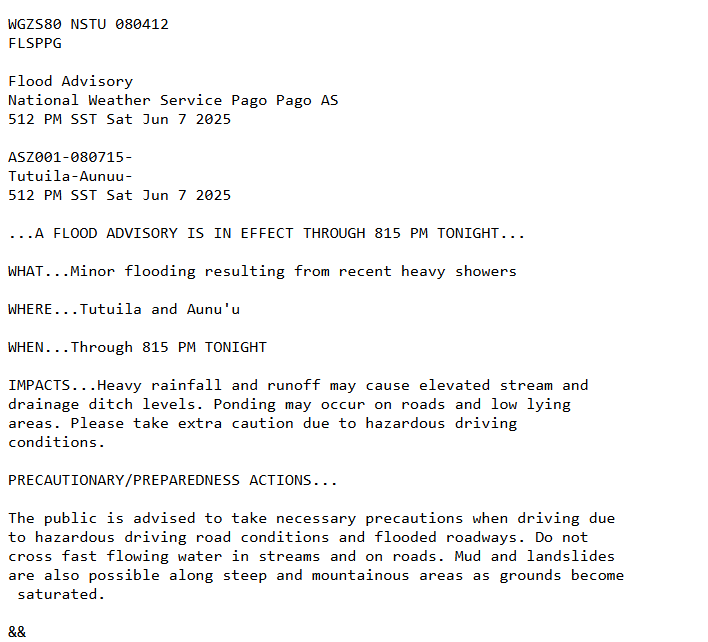 WGZS80 NSTU 080412
FLSPPG

Flood Advisory
National Weather Service Pago Pago AS
512 PM SST Sat Jun 7 2025

ASZ001-080715-
Tutuila-Aunuu-
512 PM SST Sat Jun 7 2025

...A FLOOD ADVISORY IS IN EFFECT THROUGH 815 PM TONIGHT...

WHAT...Minor flooding resulting from recent heavy showers

WHERE...Tutuila and Aunu'u

WHEN...Through 815 PM TONIGHT

IMPACTS...Heavy rainfall and runoff may cause elevated stream and drainage ditch levels. Ponding may occur on roads and low lying areas. Please take extra caution due to hazardous driving conditions.

PRECAUTIONARY/PREPAREDNESS ACTIONS...

The public is advised to take necessary precautions when driving due to hazardous driving road conditions and flooded roadways. Do not cross fast flowing water in streams and on roads. Mud and landslides are also possible along steep and mountainous areas as grounds become saturated.

&&